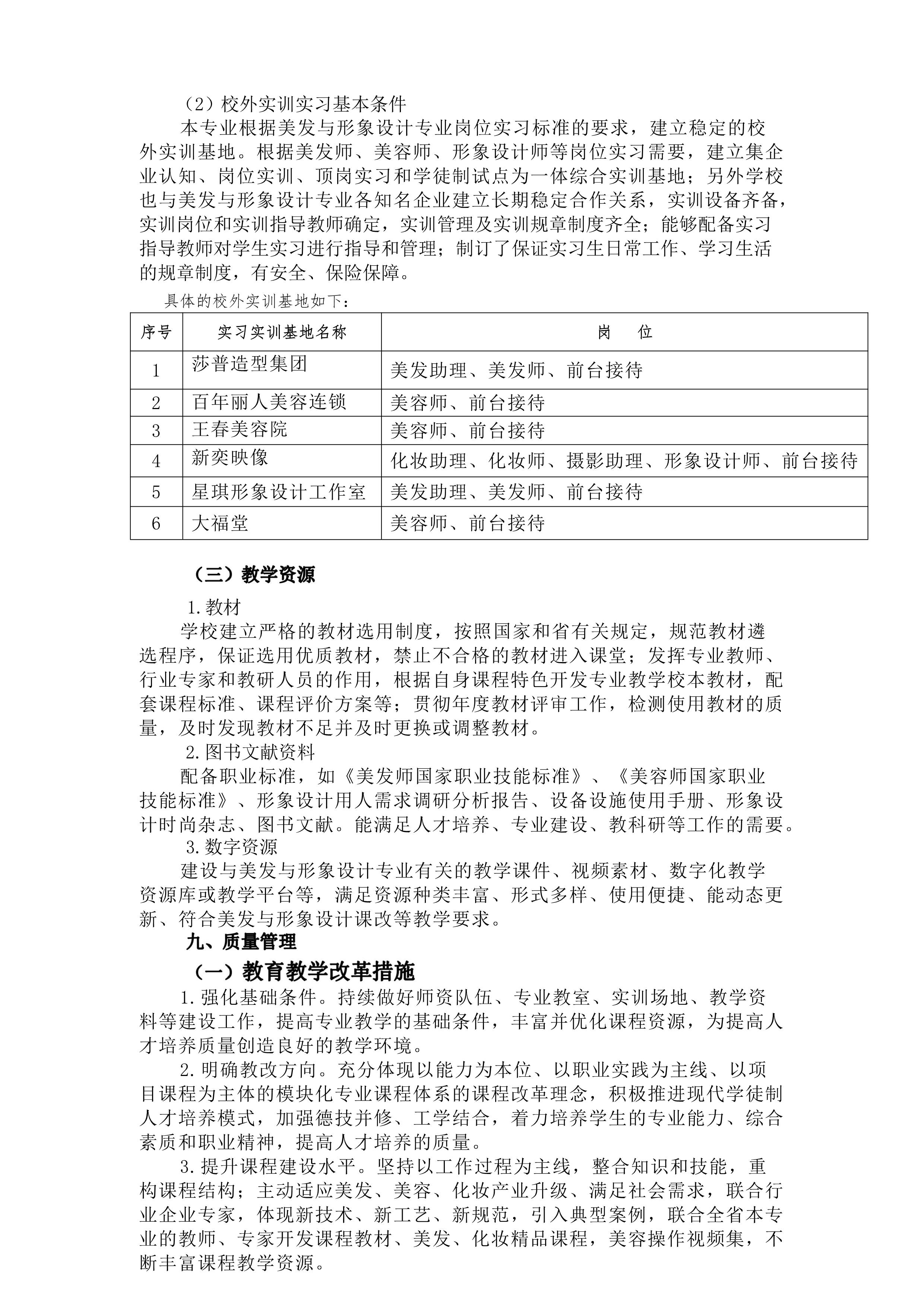 （2）校外实训实习基本条件

本专业根据美发与形象设计专业岗位实习标准的要求，建立稳定的校外实训基地。根据美发师、美容师、形象设计师等岗位实习需要，建立集企业认知、岗位实训、顶岗实习和学徒制试点为一体综合实训基地；另外学校也与美发与形象设计专业各知名企业建立长期稳定合作关系，实训设备齐备，实训岗位和实训指导教师确定，实训管理及实训规章制度齐全；能够配备实习指导教师对学生实习进行指导和管理；制订了保证实习生日常工作、学习生活的规章制度，有安全、保险保障。

具体的校外实训基地如下：

| 序号 | 实习实训基地名称 | 岗　　位 |
|---|---|---|
| 1 | 莎普造型集团 | 美发助理、美发师、前台接待 |
| 2 | 百年丽人美容连锁 | 美容师、前台接待 |
| 3 | 王春美容院 | 美容师、前台接待 |
| 4 | 新奕映像 | 化妆助理、化妆师、摄影助理、形象设计师、前台接待 |
| 5 | 星琪形象设计工作室 | 美发助理、美发师、前台接待 |
| 6 | 大福堂 | 美容师、前台接待 |

（三）教学资源

1.教材

学校建立严格的教材选用制度，按照国家和省有关规定，规范教材遴选程序，保证选用优质教材，禁止不合格的教材进入课堂；发挥专业教师、行业专家和教研人员的作用，根据自身课程特色开发专业教学校本教材，配套课程标准、课程评价方案等；贯彻年度教材评审工作，检测使用教材的质量，及时发现教材不足并及时更换或调整教材。

2.图书文献资料

配备职业标准，如《美发师国家职业技能标准》、《美容师国家职业技能标准》、形象设计用人需求调研分析报告、设备设施使用手册、形象设计时尚杂志、图书文献。能满足人才培养、专业建设、教科研等工作的需要。

3.数字资源

建设与美发与形象设计专业有关的教学课件、视频素材、数字化教学资源库或教学平台等，满足资源种类丰富、形式多样、使用便捷、能动态更新、符合美发与形象设计课改等教学要求。

九、质量管理

（一）教育教学改革措施

1.强化基础条件。持续做好师资队伍、专业教室、实训场地、教学资料等建设工作，提高专业教学的基础条件，丰富并优化课程资源，为提高人才培养质量创造良好的教学环境。

2.明确教改方向。充分体现以能力为本位、以职业实践为主线、以项目课程为主体的模块化专业课程体系的课程改革理念，积极推进现代学徒制人才培养模式，加强德技并修、工学结合，着力培养学生的专业能力、综合素质和职业精神，提高人才培养的质量。

3.提升课程建设水平。坚持以工作过程为主线，整合知识和技能，重构课程结构；主动适应美发、美容、化妆产业升级、满足社会需求，联合行业企业专家，体现新技术、新工艺、新规范，引入典型案例，联合全省本专业的教师、专家开发课程教材、美发、化妆精品课程，美容操作视频集，不断丰富课程教学资源。